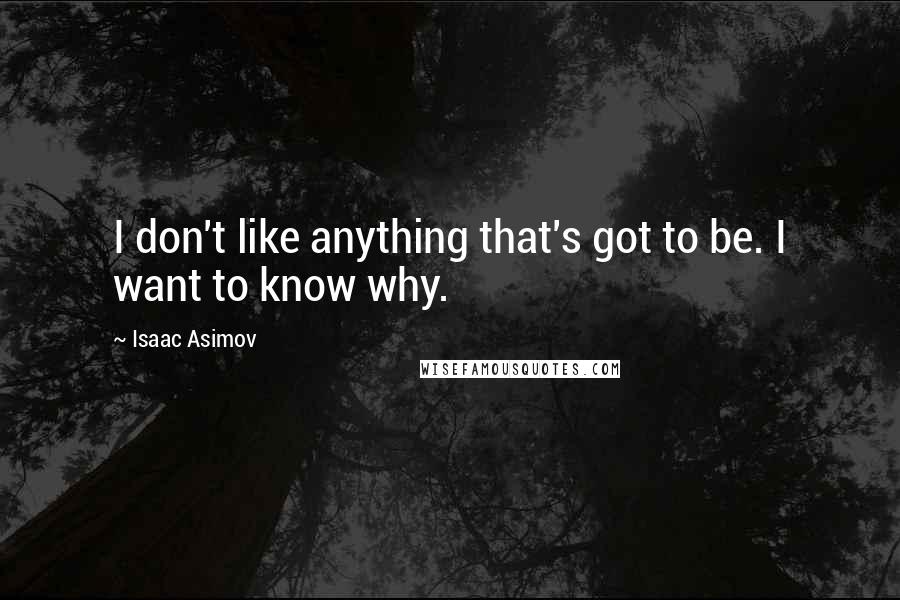 I don't like anything that's got to be. I want to know why.

~ Isaac Asimov

WISEFAMOUSQUOTES.COM